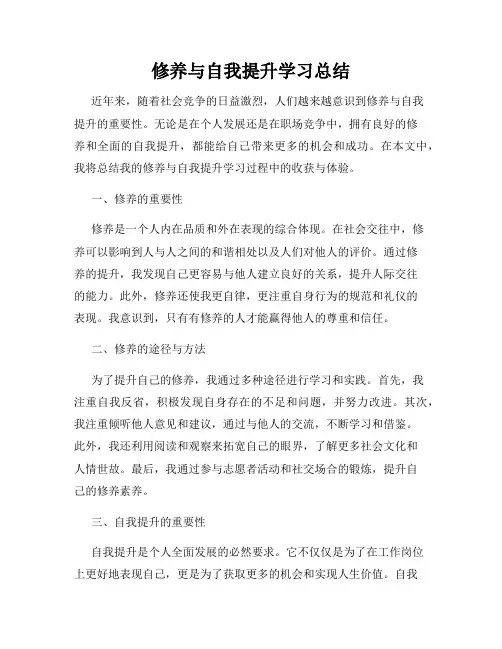 修养与自我提升学习总结

近年来，随着社会竞争的日益激烈，人们越来越意识到修养与自我提升的重要性。无论是在个人发展还是在职场竞争中，拥有良好的修养和全面的自我提升，都能给自己带来更多的机会和成功。在本文中，我将总结我的修养与自我提升学习过程中的收获与体验。

一、修养的重要性

修养是一个人内在品质和外在表现的综合体现。在社会交往中，修养可以影响到人与人之间的和谐相处以及人们对他人的评价。通过修养的提升，我发现自己更容易与他人建立良好的关系，提升人际交往的能力。此外，修养还使我更自律，更注重自身行为的规范和礼仪的表现。我意识到，只有有修养的人才能赢得他人的尊重和信任。

二、修养的途径与方法

为了提升自己的修养，我通过多种途径进行学习和实践。首先，我注重自我反省，积极发现自身存在的不足和问题，并努力改进。其次，我注重倾听他人意见和建议，通过与他人的交流，不断学习和借鉴。此外，我还利用阅读和观察来拓宽自己的眼界，了解更多社会文化和人情世故。最后，我通过参与志愿者活动和社交场合的锻炼，提升自己的修养素养。

三、自我提升的重要性

自我提升是个人全面发展的必然要求。它不仅仅是为了在工作岗位上更好地表现自己，更是为了获取更多的机会和实现人生价值。自我